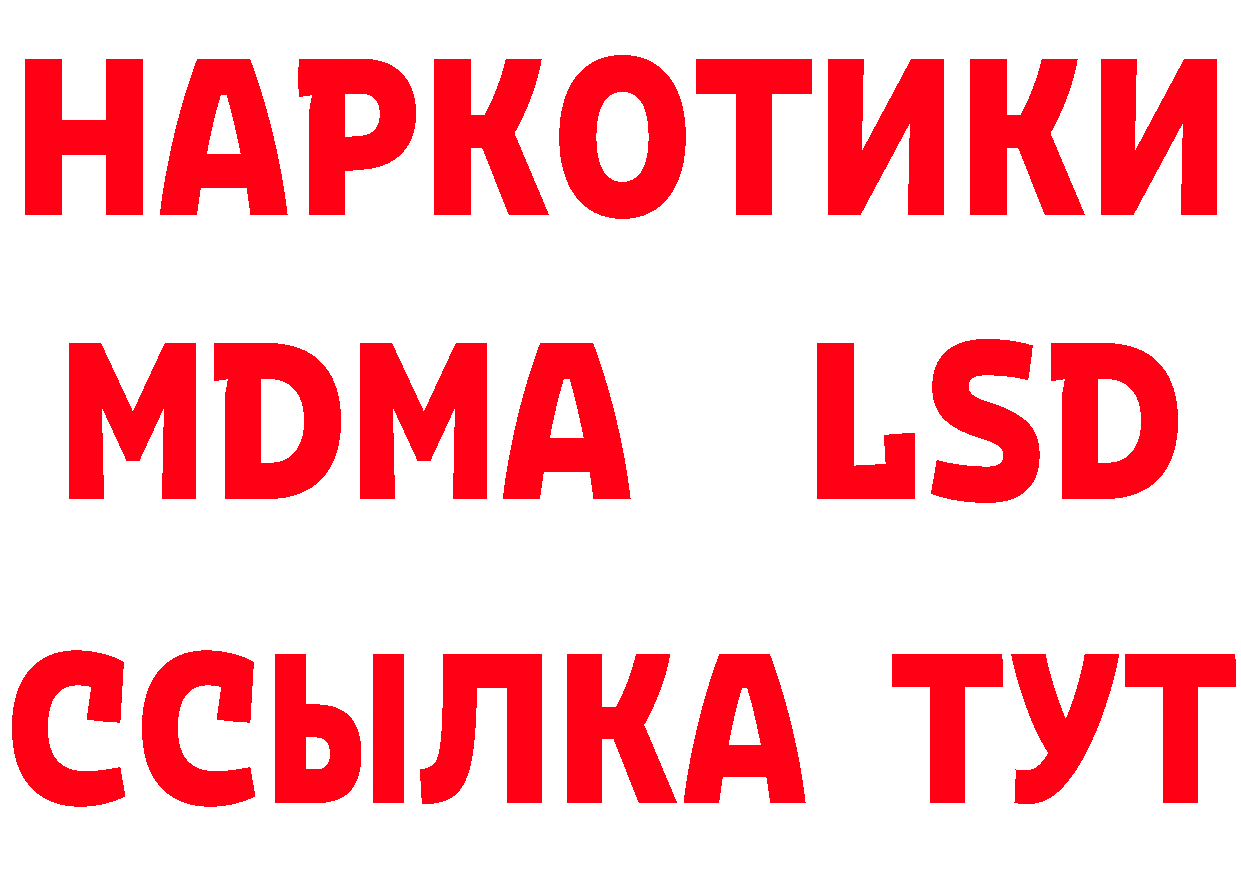 НАРКОТИКИ
MDMA LSD
ССЫЛКА ТУТ